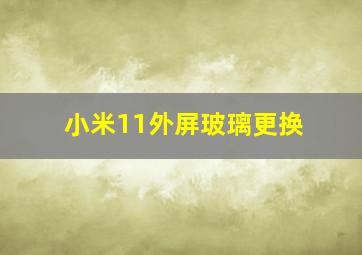 小米11外屏玻璃更换